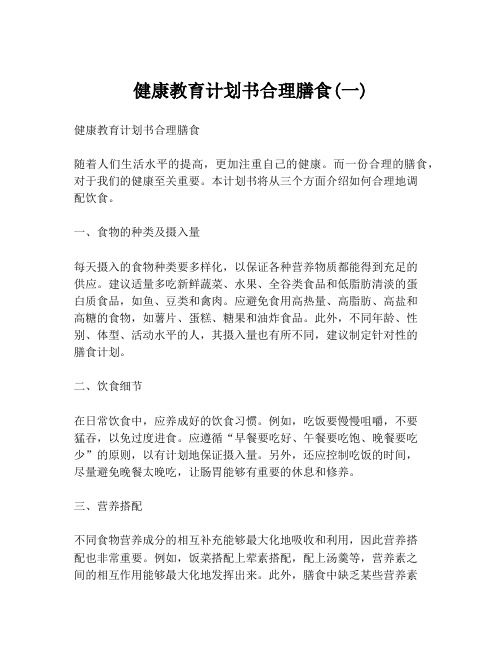 健康教育计划书合理膳食(一)

健康教育计划书合理膳食

随着人们生活水平的提高，更加注重自己的健康。而一份合理的膳食，对于我们的健康至关重要。本计划书将从三个方面介绍如何合理地调配饮食。

一、食物的种类及摄入量

每天摄入的食物种类要多样化，以保证各种营养物质都能得到充足的供应。建议适量多吃新鲜蔬菜、水果、全谷类食品和低脂肪清淡的蛋白质食品，如鱼、豆类和禽肉。应避免食用高热量、高脂肪、高盐和高糖的食物，如薯片、蛋糕、糖果和油炸食品。此外，不同年龄、性别、体型、活动水平的人，其摄入量也有所不同，建议制定针对性的膳食计划。

二、饮食细节

在日常饮食中，应养成好的饮食习惯。例如，吃饭要慢慢咀嚼，不要猛吞，以免过度进食。应遵循“早餐要吃好、午餐要吃饱、晚餐要吃少”的原则，以有计划地保证摄入量。另外，还应控制吃饭的时间，尽量避免晚餐太晚吃，让肠胃能够有重要的休息和修养。

三、营养搭配

不同食物营养成分的相互补充能够最大化地吸收和利用，因此营养搭配也非常重要。例如，饭菜搭配上荤素搭配，配上汤羹等，营养素之间的相互作用能够最大化地发挥出来。此外，膳食中缺乏某些营养素